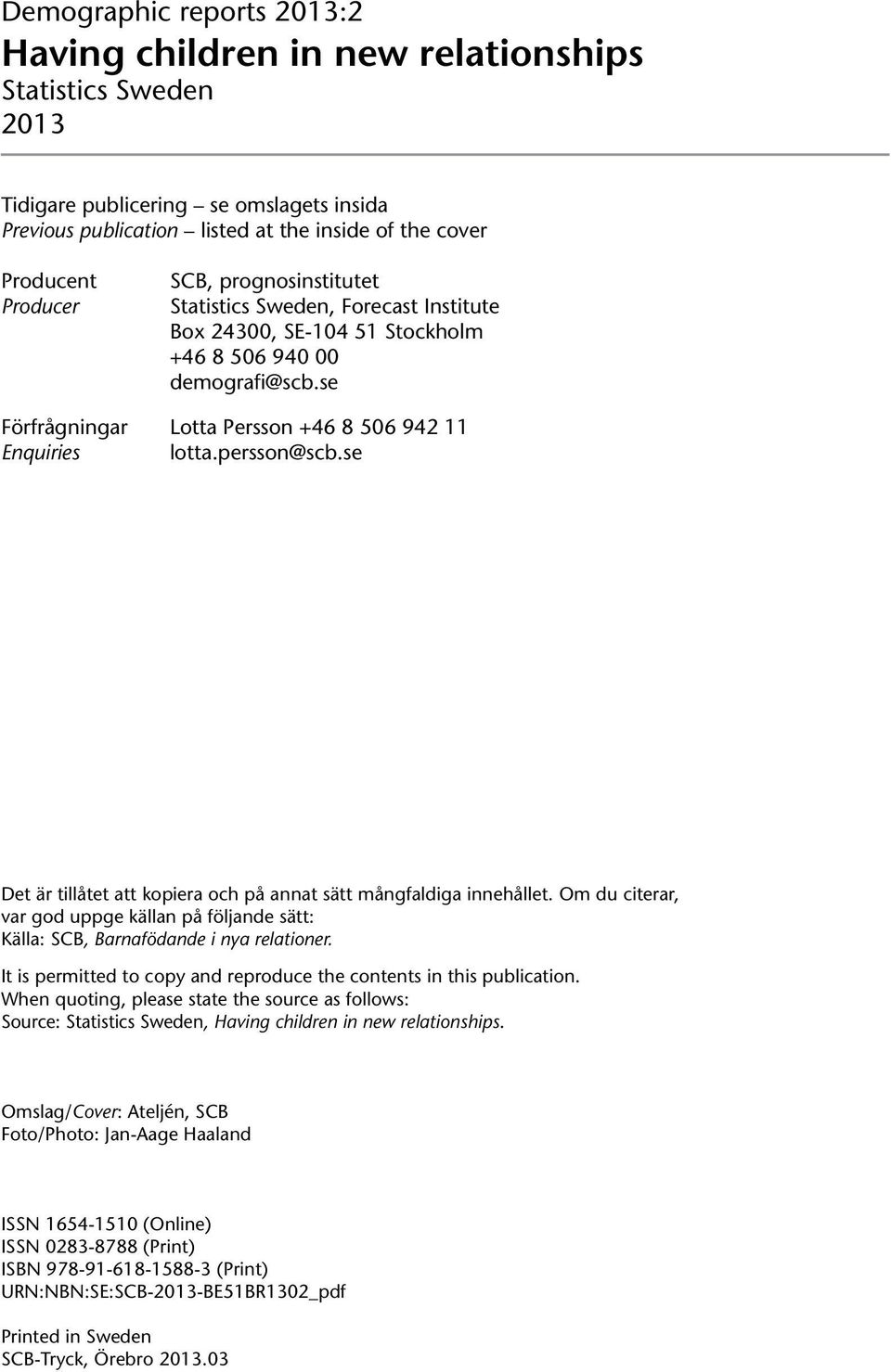 Demographic reports 2013:2
Having children in new relationships
Statistics Sweden
2013

Tidigare publicering – se omslagets insida
Previous publication – listed at the inside of the cover

Producent
Producer

SCB, prognosinstitutet
Statistics Sweden, Forecast Institute
Box 24300, SE-104 51 Stockholm
+46 8 506 940 00
demografi@scb.se

Förfrågningar
Enquiries

Lotta Persson +46 8 506 942 11
lotta.persson@scb.se

Det är tillåtet att kopiera och på annat sätt mångfaldiga innehållet. Om du citerar, var god uppge källan på följande sätt:
Källa: SCB, Barnafödande i nya relationer.

It is permitted to copy and reproduce the contents in this publication. When quoting, please state the source as follows:
Source: Statistics Sweden, Having children in new relationships.

Omslag/Cover: Ateljén, SCB
Foto/Photo: Jan-Aage Haaland

ISSN 1654-1510 (Online)
ISSN 0283-8788 (Print)
ISBN 978-91-618-1588-3 (Print)
URN:NBN:SE:SCB-2013-BE51BR1302_pdf

Printed in Sweden
SCB-Tryck, Örebro 2013.03